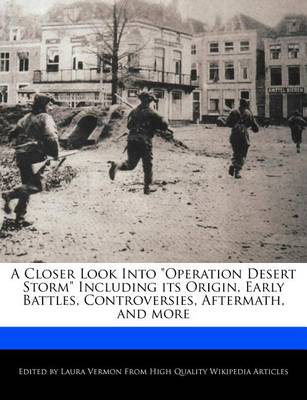 A Closer Look Into "Operation Desert Storm" Including its Origin, Early Battles, Controversies, Aftermath, and more

Edited by Laura Vermon From High Quality Wikipedia Articles